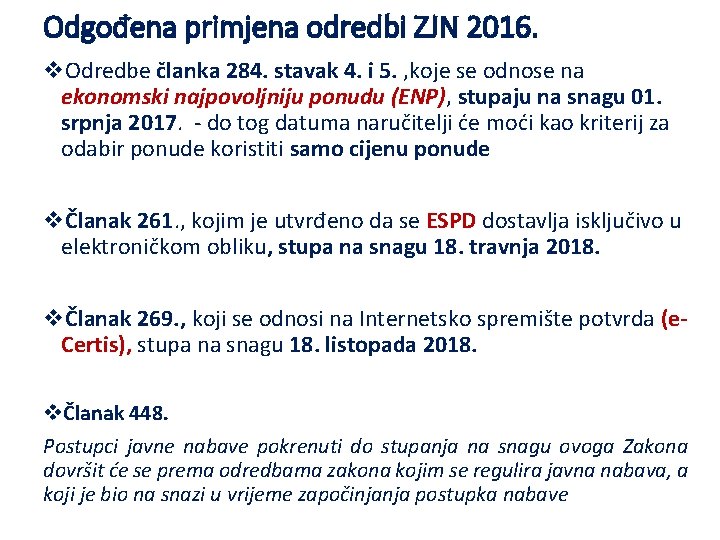 Odgođena primjena odredbi ZJN 2016.

❖Odredbe članka 284. stavak 4. i 5. ,koje se odnose na ekonomski najpovoljniju ponudu (ENP), stupaju na snagu 01. srpnja 2017. - do tog datuma naručitelji će moći kao kriterij za odabir ponude koristiti samo cijenu ponude

❖Članak 261., kojim je utvrđeno da se ESPD dostavlja isključivo u elektroničkom obliku, stupa na snagu 18. travnja 2018.

❖Članak 269., koji se odnosi na Internetsko spremište potvrda (e-Certis), stupa na snagu 18. listopada 2018.

❖Članak 448.

Postupci javne nabave pokrenuti do stupanja na snagu ovoga Zakona dovršit će se prema odredbama zakona kojim se regulira javna nabava, a koji je bio na snazi u vrijeme započinjanja postupka nabave